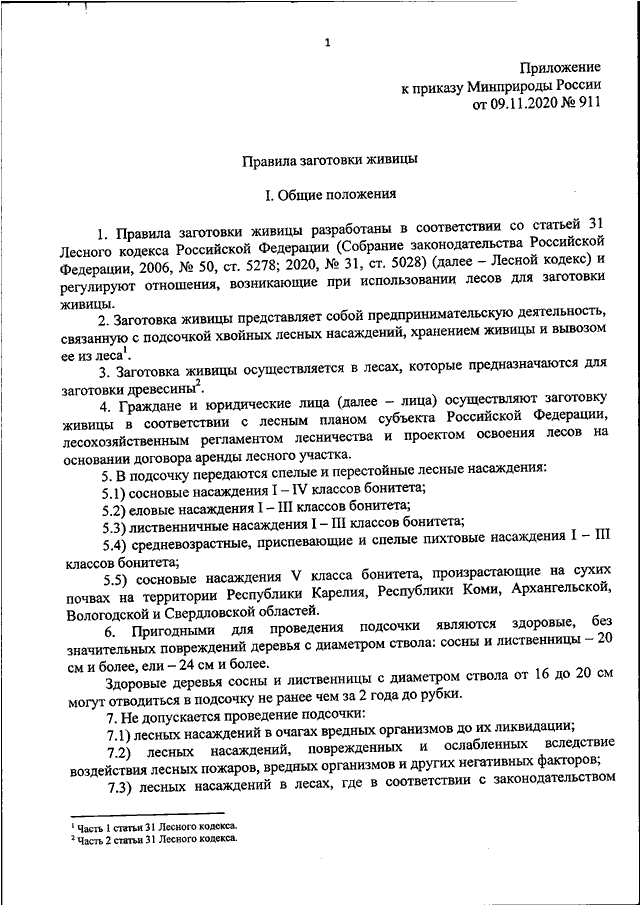 1

Приложение
к приказу Минприроды России
от 09.11.2020 № 911

Правила заготовки живицы

I. Общие положения

1. Правила заготовки живицы разработаны в соответствии со статьей 31 Лесного кодекса Российской Федерации (Собрание законодательства Российской Федерации, 2006, № 50, ст. 5278; 2020, № 31, ст. 5028) (далее – Лесной кодекс) и регулируют отношения, возникающие при использовании лесов для заготовки живицы.

2. Заготовка живицы представляет собой предпринимательскую деятельность, связанную с подсочкой хвойных лесных насаждений, хранением живицы и вывозом ее из леса$^{1}$.

3. Заготовка живицы осуществляется в лесах, которые предназначаются для заготовки древесины$^{2}$.

4. Граждане и юридические лица (далее – лица) осуществляют заготовку живицы в соответствии с лесным планом субъекта Российской Федерации, лесохозяйственным регламентом лесничества и проектом освоения лесов на основании договора аренды лесного участка.

5. В подсочку передаются спелые и перестойные лесные насаждения:

5.1) сосновые насаждения I – IV классов бонитета;

5.2) еловые насаждения I – III классов бонитета;

5.3) лиственничные насаждения I – III классов бонитета;

5.4) средневозрастные, приспевающие и спелые пихтовые насаждения I – III классов бонитета;

5.5) сосновые насаждения V класса бонитета, произрастающие на сухих почвах на территории Республики Карелия, Республики Коми, Архангельской, Вологодской и Свердловской областей.

6. Пригодными для проведения подсочки являются здоровые, без значительных повреждений деревья с диаметром ствола: сосны и лиственницы – 20 см и более, ели – 24 см и более.

Здоровые деревья сосны и лиственницы с диаметром ствола от 16 до 20 см могут отводиться в подсочку не ранее чем за 2 года до рубки.

7. Не допускается проведение подсочки:

7.1) лесных насаждений в очагах вредных организмов до их ликвидации;

7.2) лесных насаждений, поврежденных и ослабленных вследствие воздействия лесных пожаров, вредных организмов и других негативных факторов;

7.3) лесных насаждений в лесах, где в соответствии с законодательством

$^{1}$ Часть 1 статьи 31 Лесного кодекса.
$^{2}$ Часть 2 статьи 31 Лесного кодекса.